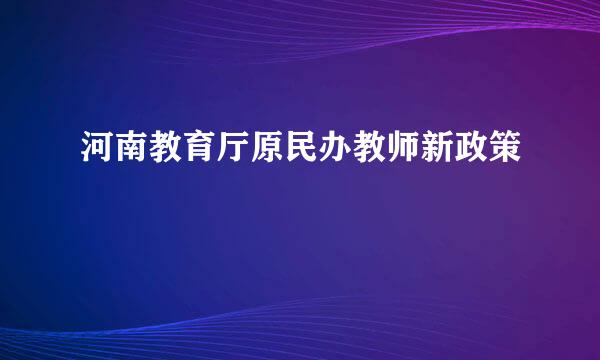 河南教育厅原民办教师新政策